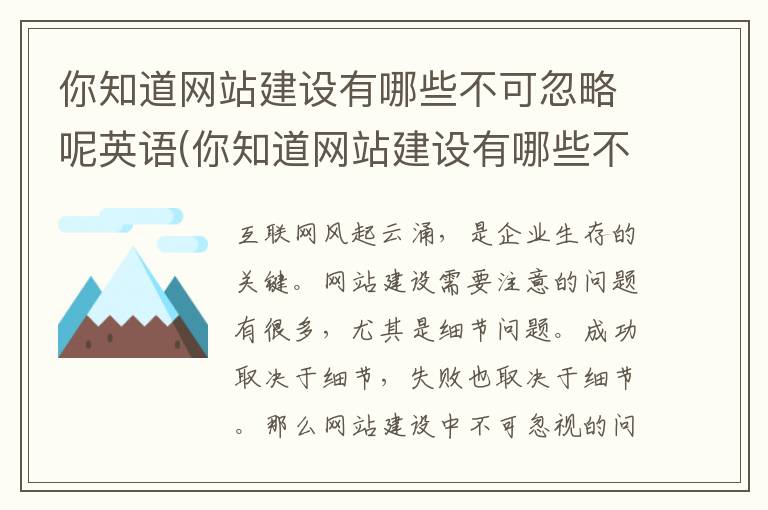 你知道网站建设有哪些不可忽略呢英语(你知道网站建设有哪些不

互联网风起云涌，是企业生存的关键。网站建设需要注意的问题有很多，尤其是细节问题。成功取决于细节，失败也取决于细节。那么网站建设中不可忽视的问